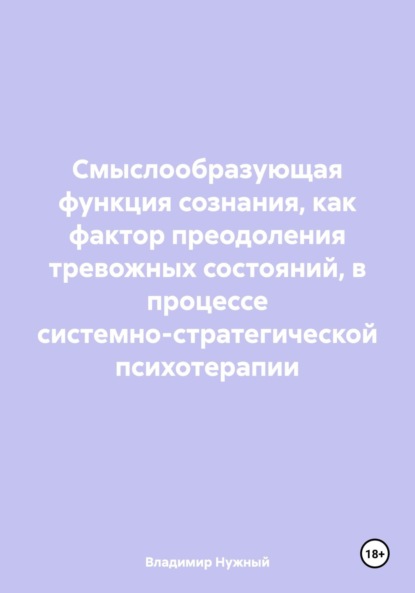 Смыслообразующая функция сознания, как фактор преодоления тревожных состояний, в процессе системно-стратегической психотерапии

Владимир Нужный

18+